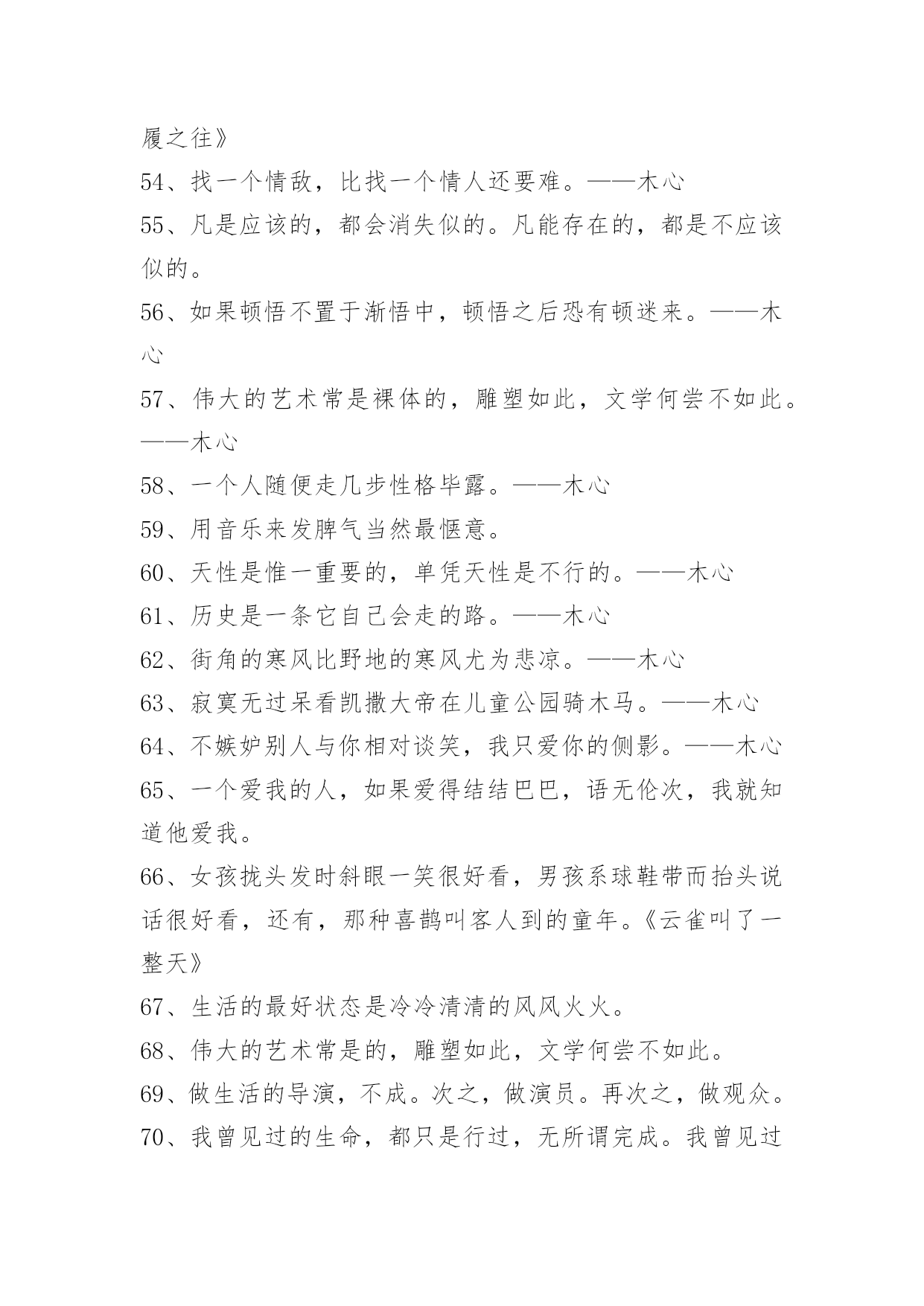 履之往》

54、找一个情敌，比找一个情人还要难。——木心

55、凡是应该的，都会消失似的。凡能存在的，都是不应该似的。

56、如果顿悟不置于渐悟中，顿悟之后恐有顿迷来。——木心

57、伟大的艺术常是裸体的，雕塑如此，文学何尝不如此。——木心

58、一个人随便走几步性格毕露。——木心

59、用音乐来发脾气当然最惬意。

60、天性是惟一重要的，单凭天性是不行的。——木心

61、历史是一条它自己会走的路。——木心

62、街角的寒风比野地的寒风尤为悲凉。——木心

63、寂寞无过呆看凯撒大帝在儿童公园骑木马。——木心

64、不嫉妒别人与你相对谈笑，我只爱你的侧影。——木心

65、一个爱我的人，如果爱得结结巴巴，语无伦次，我就知道他爱我。

66、女孩拢头发时斜眼一笑很好看，男孩系球鞋带而抬头说话很好看，还有，那种喜鹊叫客人到的童年。《云雀叫了一整天》

67、生活的最好状态是冷冷清清的风风火火。

68、伟大的艺术常是的，雕塑如此，文学何尝不如此。

69、做生活的导演，不成。次之，做演员。再次之，做观众。

70、我曾见过的生命，都只是行过，无所谓完成。我曾见过